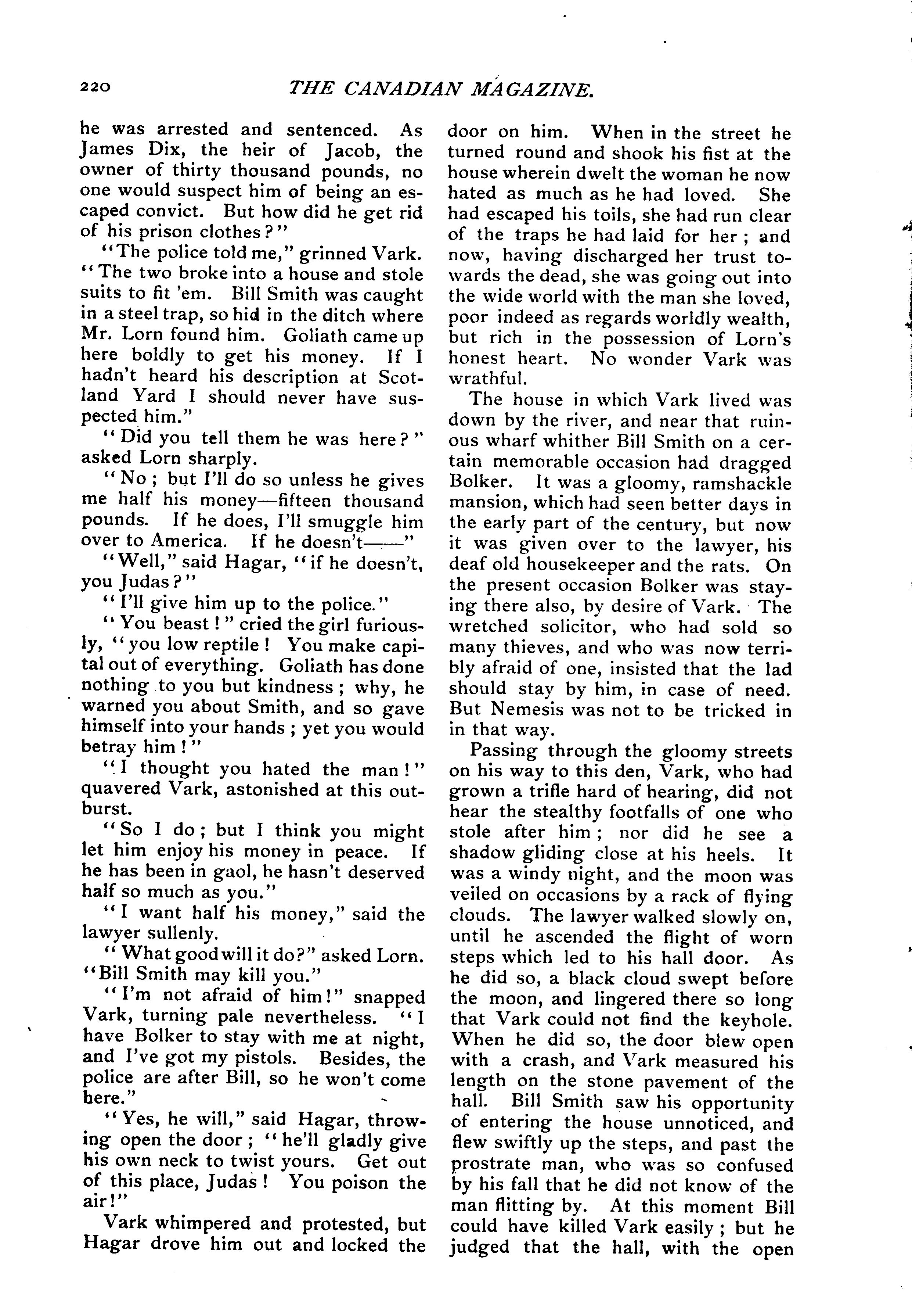 220 THE CANADIAN MAGAZINE.

he was arrested and sentenced. As James Dix, the heir of Jacob, the owner of thirty thousand pounds, no one would suspect him of being an escaped convict. But how did he get rid of his prison clothes?"

"The police told me," grinned Vark. "The two broke into a house and stole suits to fit 'em. Bill Smith was caught in a steel trap, so hid in the ditch where Mr. Lorn found him. Goliath came up here boldly to get his money. If I hadn't heard his description at Scotland Yard I should never have suspected him."

"Did you tell them he was here?" asked Lorn sharply.

"No; but I'll do so unless he gives me half his money—fifteen thousand pounds. If he does, I'll smuggle him over to America. If he doesn't——"

"Well," said Hagar, "if he doesn't, you Judas?"

"I'll give him up to the police."

"You beast!" cried the girl furiously, "you low reptile! You make capital out of everything. Goliath has done nothing to you but kindness; why, he warned you about Smith, and so gave himself into your hands; yet you would betray him!"

"I thought you hated the man!" quavered Vark, astonished at this outburst.

"So I do; but I think you might let him enjoy his money in peace. If he has been in gaol, he hasn't deserved half so much as you."

"I want half his money," said the lawyer sullenly.

"What good will it do?" asked Lorn. "Bill Smith may kill you."

"I'm not afraid of him!" snapped Vark, turning pale nevertheless. "I have Bolker to stay with me at night, and I've got my pistols. Besides, the police are after Bill, so he won't come here."

"Yes, he will," said Hagar, throwing open the door; "he'll gladly give his own neck to twist yours. Get out of this place, Judas! You poison the air!"

Vark whimpered and protested, but Hagar drove him out and locked the door on him. When in the street he turned round and shook his fist at the house wherein dwelt the woman he now hated as much as he had loved. She had escaped his toils, she had run clear of the traps he had laid for her; and now, having discharged her trust towards the dead, she was going out into the wide world with the man she loved, poor indeed as regards worldly wealth, but rich in the possession of Lorn's honest heart. No wonder Vark was wrathful.

The house in which Vark lived was down by the river, and near that ruinous wharf whither Bill Smith on a certain memorable occasion had dragged Bolker. It was a gloomy, ramshackle mansion, which had seen better days in the early part of the century, but now it was given over to the lawyer, his deaf old housekeeper and the rats. On the present occasion Bolker was staying there also, by desire of Vark. The wretched solicitor, who had sold so many thieves, and who was now terribly afraid of one, insisted that the lad should stay by him, in case of need. But Nemesis was not to be tricked in in that way.

Passing through the gloomy streets on his way to this den, Vark, who had grown a trifle hard of hearing, did not hear the stealthy footfalls of one who stole after him; nor did he see a shadow gliding close at his heels. It was a windy night, and the moon was veiled on occasions by a rack of flying clouds. The lawyer walked slowly on, until he ascended the flight of worn steps which led to his hall door. As he did so, a black cloud swept before the moon, and lingered there so long that Vark could not find the keyhole. When he did so, the door blew open with a crash, and Vark measured his length on the stone pavement of the hall. Bill Smith saw his opportunity of entering the house unnoticed, and flew swiftly up the steps, and past the prostrate man, who was so confused by his fall that he did not know of the man flitting by. At this moment Bill could have killed Vark easily; but he judged that the hall, with the open